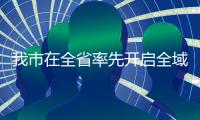 我市在全省率先开启全域